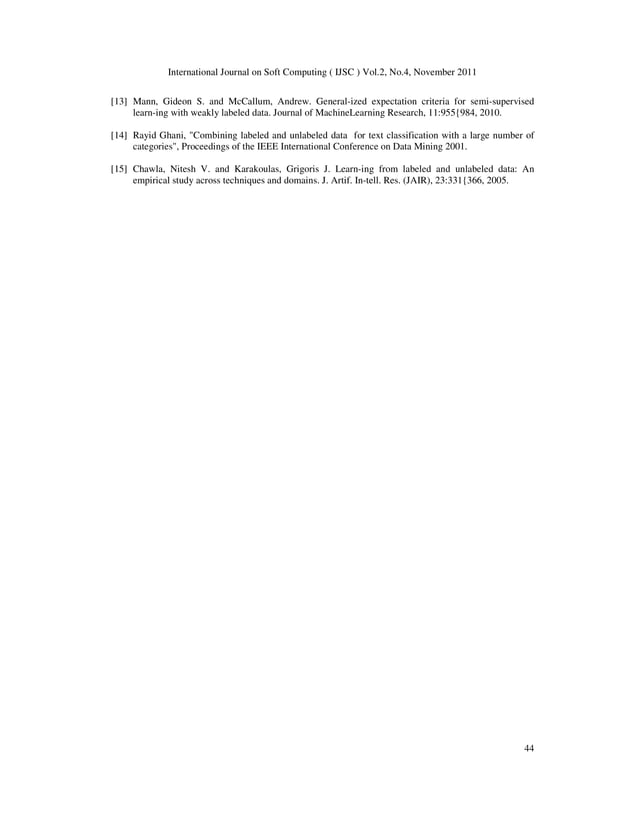 International Journal on Soft Computing ( IJSC ) Vol.2, No.4, November 2011

[13] Mann, Gideon S. and McCallum, Andrew. General-ized expectation criteria for semi-supervised learn-ing with weakly labeled data. Journal of MachineLearning Research, 11:955{984, 2010.

[14] Rayid Ghani, "Combining labeled and unlabeled data for text classification with a large number of categories", Proceedings of the IEEE International Conference on Data Mining 2001.

[15] Chawla, Nitesh V. and Karakoulas, Grigoris J. Learn-ing from labeled and unlabeled data: An empirical study across techniques and domains. J. Artif. In-tell. Res. (JAIR), 23:331{366, 2005.

44